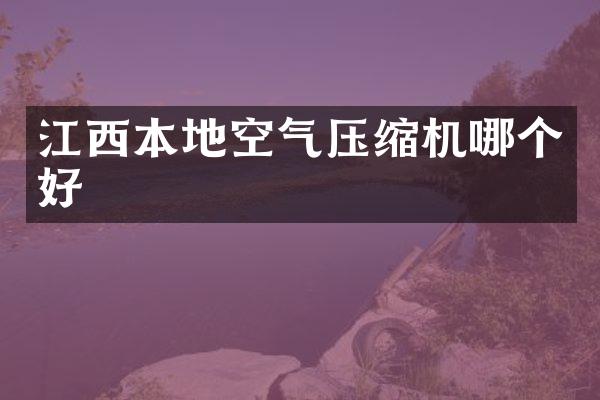 江西本地空气压缩机哪个好